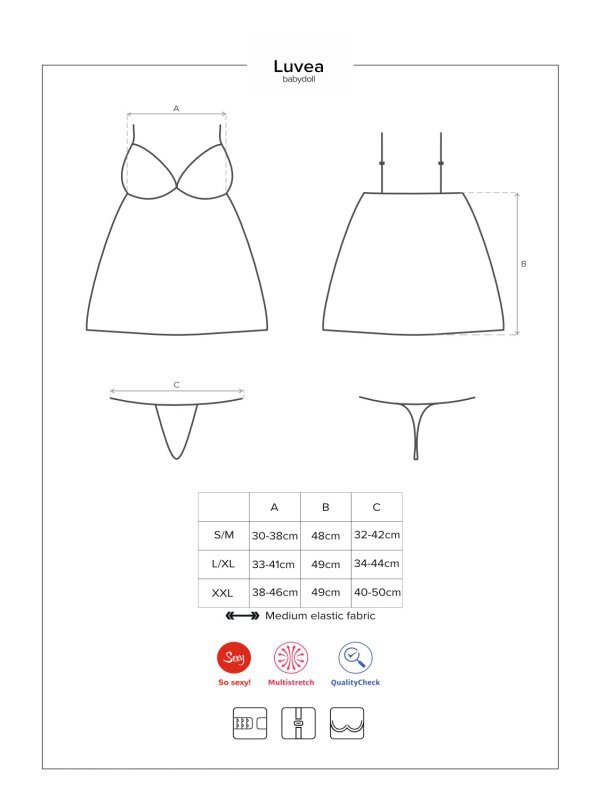 Luvea
babydoll

A

B

C

| | A | B | C |
|---|---|---|---|
| S/M | 30-38cm | 48cm | 32-42cm |
| L/XL | 33-41cm | 49cm | 34-44cm |
| XXL | 38-46cm | 49cm | 40-50cm |

Medium elastic fabric

Sexy
So sexy!

Multistretch

QualityCheck